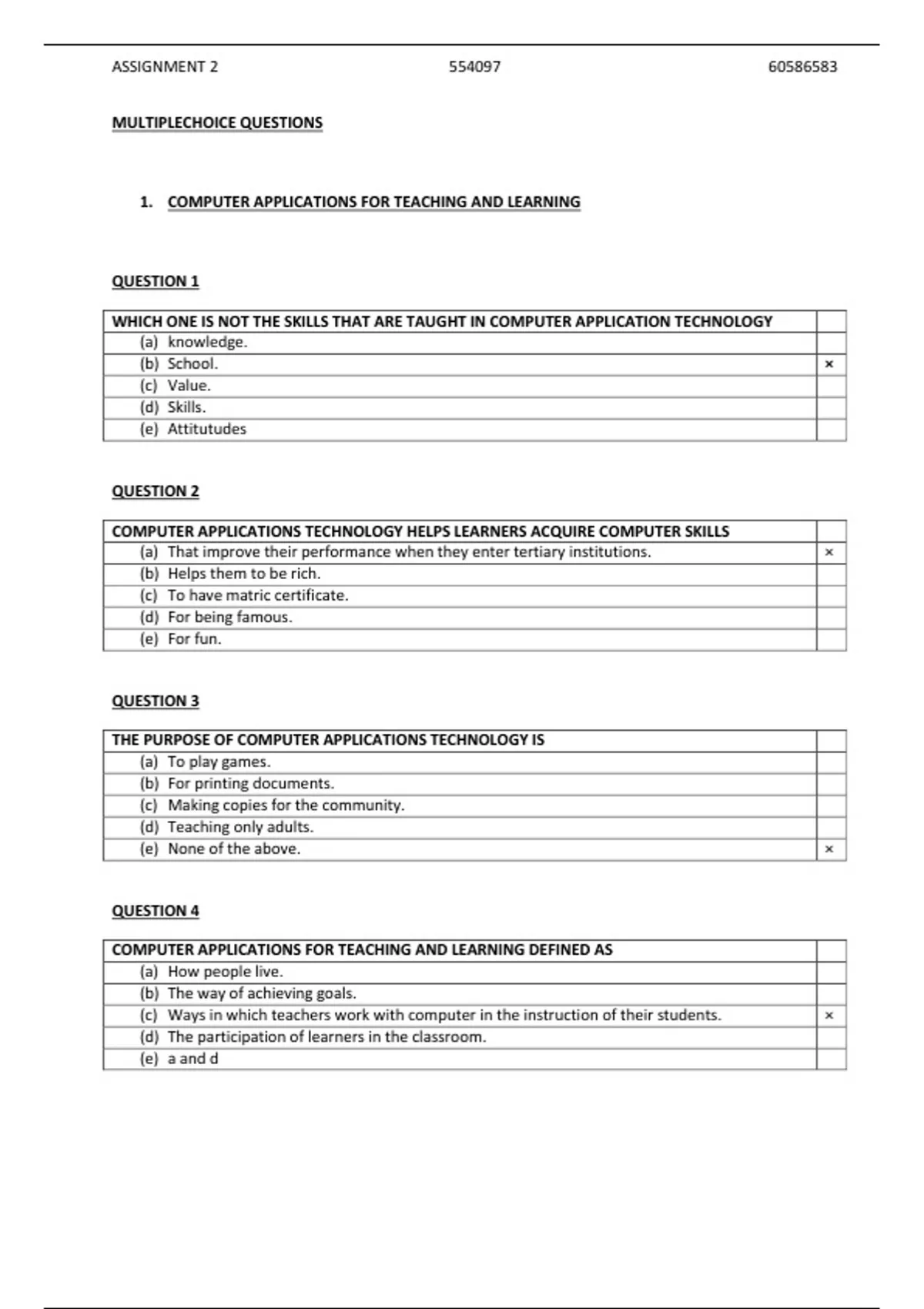 ASSIGNMENT 2 554097 60586583

MULTIPLECHOICE QUESTIONS

1. COMPUTER APPLICATIONS FOR TEACHING AND LEARNING

QUESTION 1

| WHICH ONE IS NOT THE SKILLS THAT ARE TAUGHT IN COMPUTER APPLICATION TECHNOLOGY | |
|---|---|
| (a) knowledge. | |
| (b) School. | × |
| (c) Value. | |
| (d) Skills. | |
| (e) Attitutudes | |

QUESTION 2

| COMPUTER APPLICATIONS TECHNOLOGY HELPS LEARNERS ACQUIRE COMPUTER SKILLS | |
|---|---|
| (a) That improve their performance when they enter tertiary institutions. | × |
| (b) Helps them to be rich. | |
| (c) To have matric certificate. | |
| (d) For being famous. | |
| (e) For fun. | |

QUESTION 3

| THE PURPOSE OF COMPUTER APPLICATIONS TECHNOLOGY IS | |
|---|---|
| (a) To play games. | |
| (b) For printing documents. | |
| (c) Making copies for the community. | |
| (d) Teaching only adults. | |
| (e) None of the above. | × |

QUESTION 4

| COMPUTER APPLICATIONS FOR TEACHING AND LEARNING DEFINED AS | |
|---|---|
| (a) How people live. | |
| (b) The way of achieving goals. | |
| (c) Ways in which teachers work with computer in the instruction of their students. | × |
| (d) The participation of learners in the classroom. | |
| (e) a and d | |